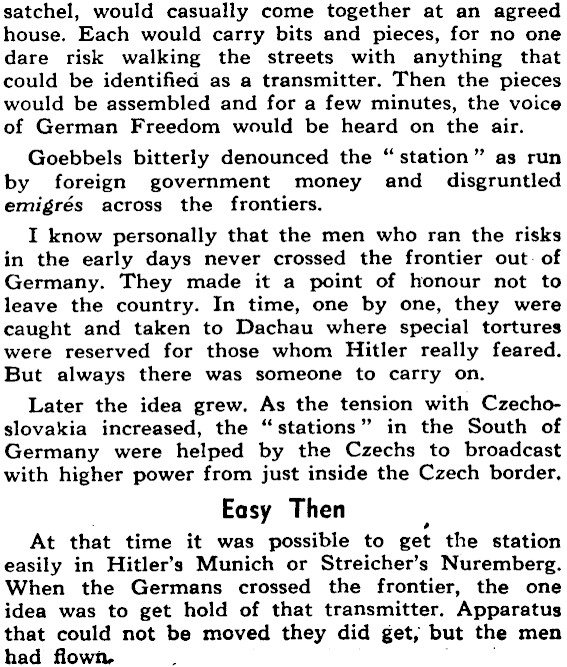 satchel, would casually come together at an agreed house. Each would carry bits and pieces, for no one dare risk walking the streets with anything that could be identified as a transmitter. Then the pieces would be assembled and for a few minutes, the voice of German Freedom would be heard on the air.

Goebbels bitterly denounced the "station" as run by foreign government money and disgruntled emigrés across the frontiers.

I know personally that the men who ran the risks in the early days never crossed the frontier out of Germany. They made it a point of honour not to leave the country. In time, one by one, they were caught and taken to Dachau where special tortures were reserved for those whom Hitler really feared. But always there was someone to carry on.

Later the idea grew. As the tension with Czechoslovakia increased, the "stations" in the South of Germany were helped by the Czechs to broadcast with higher power from just inside the Czech border.

Easy Then

At that time it was possible to get the station easily in Hitler's Munich or Streicher's Nuremberg. When the Germans crossed the frontier, the one idea was to get hold of that transmitter. Apparatus that could not be moved they did get, but the men had flown.